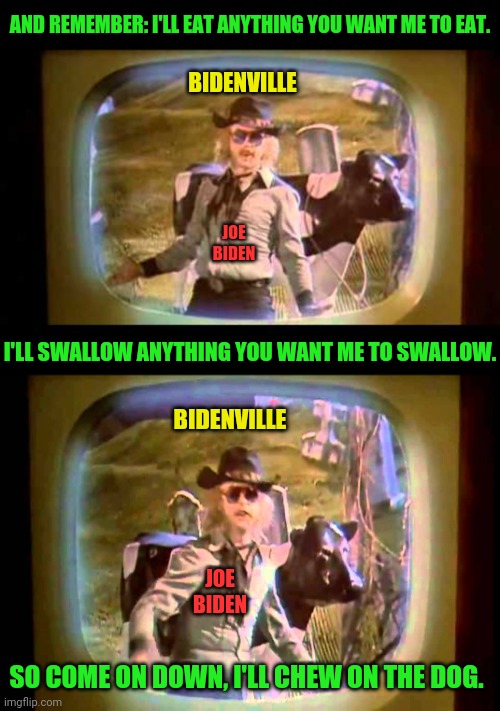 AND REMEMBER: I'LL EAT ANYTHING YOU WANT ME TO EAT.

BIDENVILLE

JOE BIDEN

I'LL SWALLOW ANYTHING YOU WANT ME TO SWALLOW.

BIDENVILLE

JOE BIDEN

SO COME ON DOWN, I'LL CHEW ON THE DOG.

imgflip.com